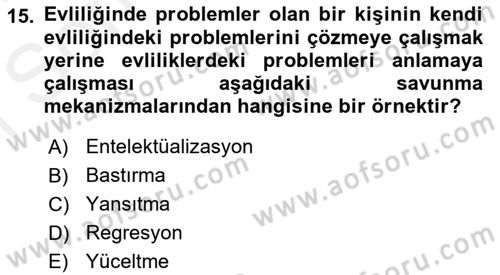 15. Evliliğinde problemler olan bir kişinin kendi evliliğindeki problemlerini çözmeye çalışmak yerine evliliklerdeki problemleri anlamaya çalışması aşağıdaki savunma mekanizmalarından hangisine bir örnektir?

A) Entelektüalizasyon
B) Bastırma
C) Yansıtma
D) Regresyon
E) Yüceltme

www.aofsoru.com
www.aofsoru.com
www.aofsoru.com
www.aofsoru.com
www.aofsoru.com